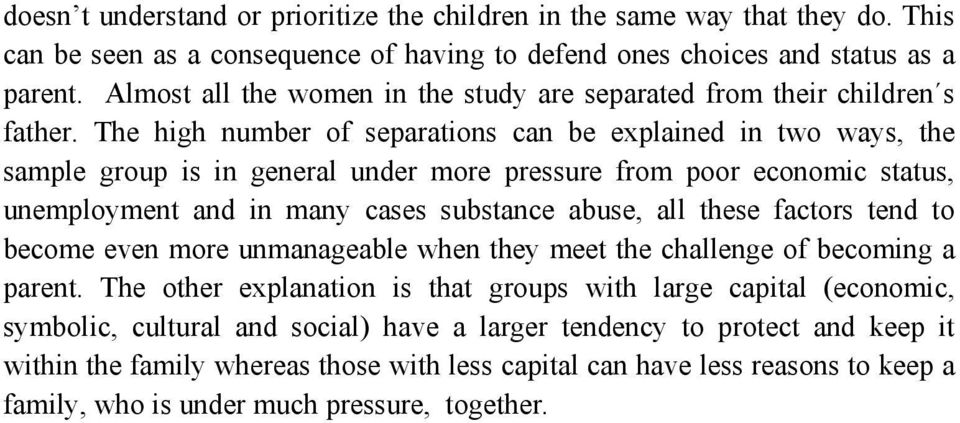 doesn't understand or prioritize the children in the same way that they do. This can be seen as a consequence of having to defend ones choices and status as a parent. Almost all the women in the study are separated from their children´s father. The high number of separations can be explained in two ways, the sample group is in general under more pressure from poor economic status, unemployment and in many cases substance abuse, all these factors tend to become even more unmanageable when they meet the challenge of becoming a parent. The other explanation is that groups with large capital (economic, symbolic, cultural and social) have a larger tendency to protect and keep it within the family whereas those with less capital can have less reasons to keep a family, who is under much pressure, together.